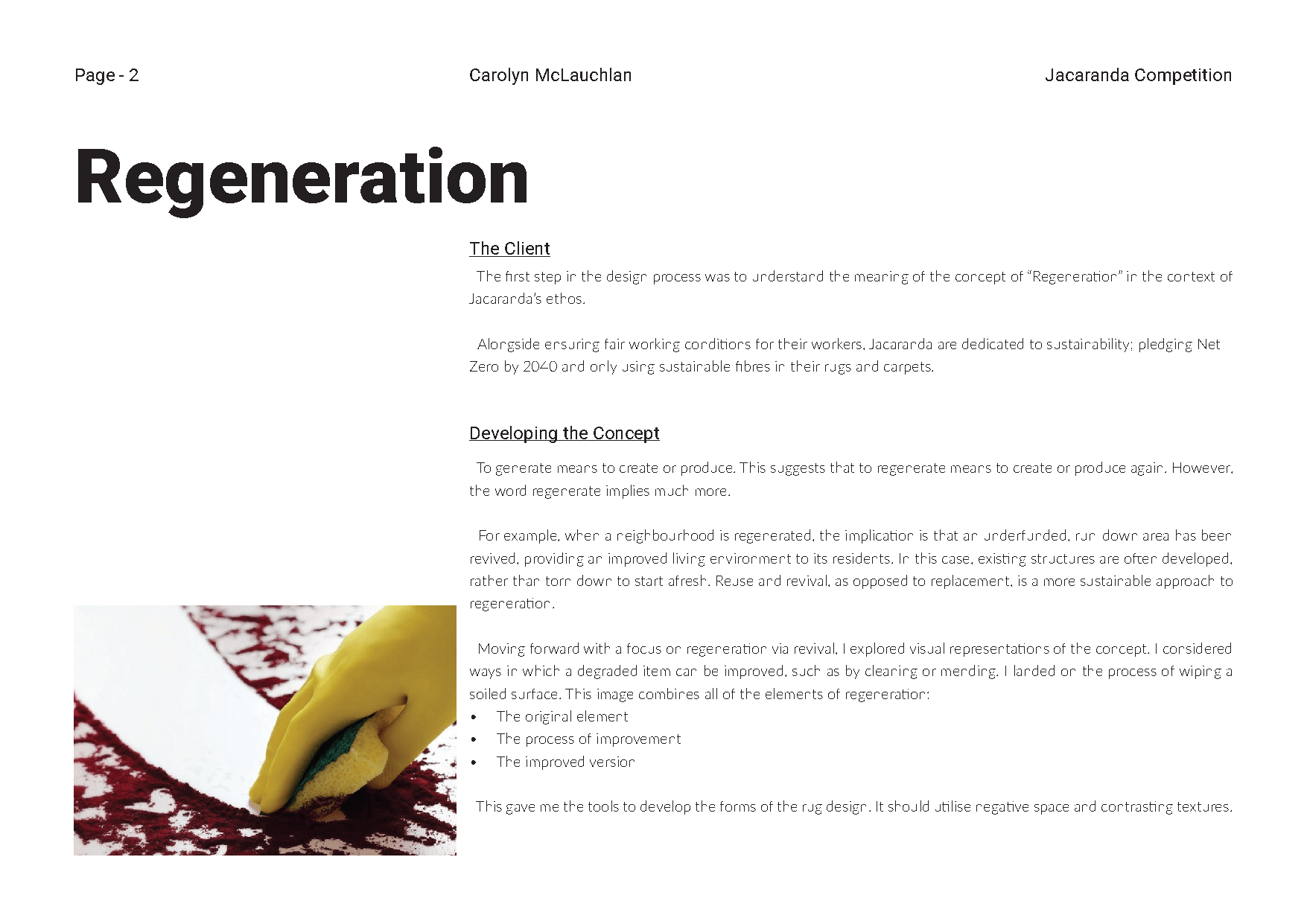 Page - 2

Carolyn McLauchlan

Jacaranda Competition

Regeneration

The Client

The first step in the design process was to understand the meaning of the concept of "Regeneration" in the context of Jacaranda's ethos.

Alongside ensuring fair working conditions for their workers, Jacaranda are dedicated to sustainability; pledging Net Zero by 2040 and only using sustainable fibres in their rugs and carpets.

Developing the Concept

To generate means to create or produce. This suggests that to regenerate means to create or produce again. However, the word regenerate implies much more.

For example, when a neighbourhood is regenerated, the implication is that an underfunded, run down area has been revived, providing an improved living environment to its residents. In this case, existing structures are often developed, rather than torn down to start afresh. Reuse and revival, as opposed to replacement, is a more sustainable approach to regeneration.

Moving forward with a focus on regeneration via revival, I explored visual representations of the concept. I considered ways in which a degraded item can be improved, such as by cleaning or mending. I landed on the process of wiping a soiled surface. This image combines all of the elements of regeneration:
• The original element
• The process of improvement
• The improved version

This gave me the tools to develop the forms of the rug design. It should utilise negative space and contrasting textures.